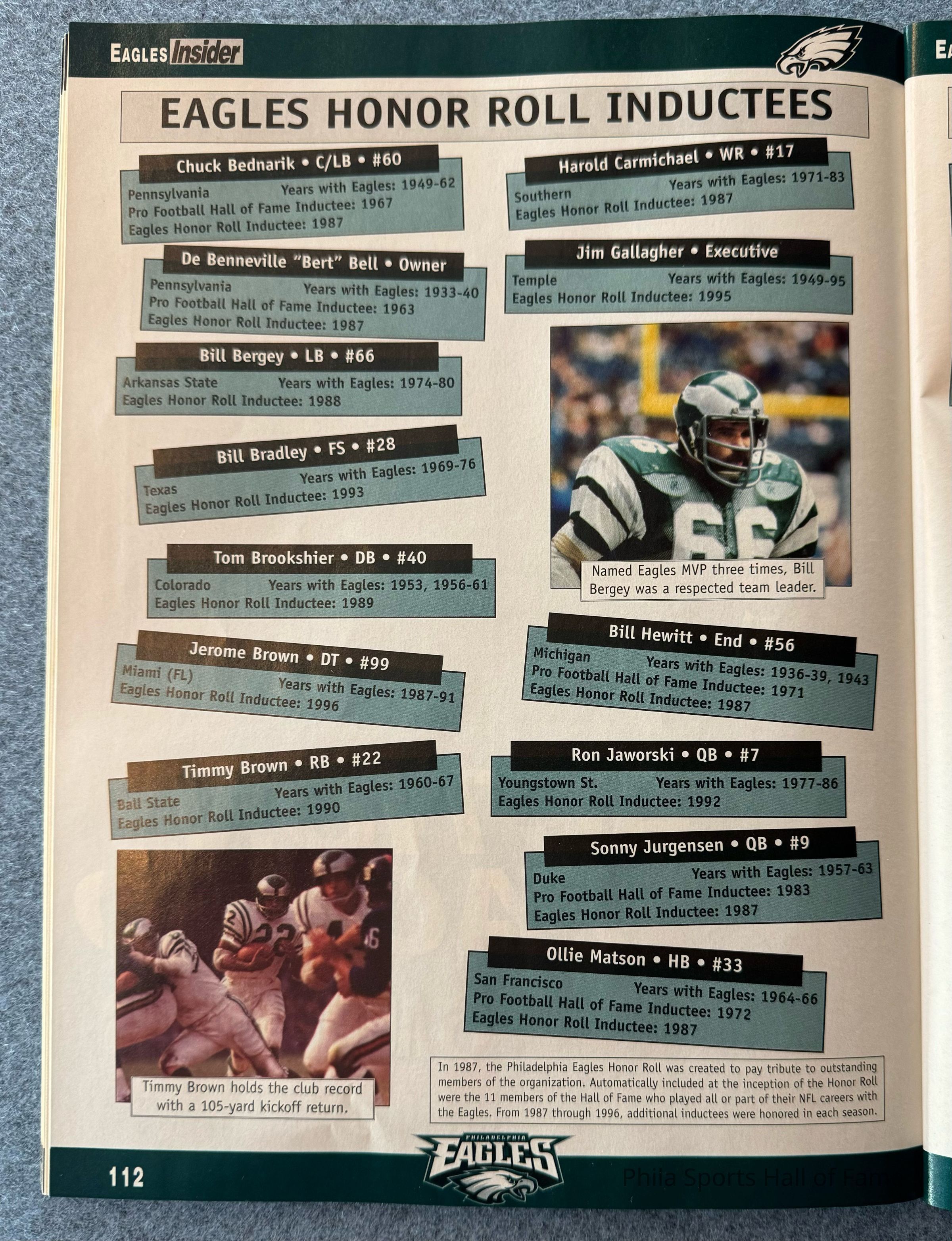 EAGLES Insider

EAGLES HONOR ROLL INDUCTEES

Chuck Bednarik • C/LB • #60
Pennsylvania Years with Eagles: 1949-62
Pro Football Hall of Fame Inductee: 1967
Eagles Honor Roll Inductee: 1987

De Benneville "Bert" Bell • Owner
Pennsylvania Years with Eagles: 1933-40
Pro Football Hall of Fame Inductee: 1963
Eagles Honor Roll Inductee: 1987

Bill Bergey • LB • #66
Arkansas State Years with Eagles: 1974-80
Eagles Honor Roll Inductee: 1988

Bill Bradley • FS • #28
Texas Years with Eagles: 1969-76
Eagles Honor Roll Inductee: 1993

Tom Brookshier • DB • #40
Colorado Years with Eagles: 1953, 1956-61
Eagles Honor Roll Inductee: 1989

Jerome Brown • DT • #99
Miami (FL) Years with Eagles: 1987-91
Eagles Honor Roll Inductee: 1996

Timmy Brown • RB • #22
Ball State Years with Eagles: 1960-67
Eagles Honor Roll Inductee: 1990

Timmy Brown holds the club record with a 105-yard kickoff return.

Harold Carmichael • WR • #17
Southern Years with Eagles: 1971-83
Eagles Honor Roll Inductee: 1987

Jim Gallagher • Executive
Temple Years with Eagles: 1949-95
Eagles Honor Roll Inductee: 1995

Named Eagles MVP three times, Bill Bergey was a respected team leader.

Bill Hewitt • End • #56
Michigan Years with Eagles: 1936-39, 1943
Pro Football Hall of Fame Inductee: 1971
Eagles Honor Roll Inductee: 1987

Ron Jaworski • QB • #7
Youngstown St. Years with Eagles: 1977-86
Eagles Honor Roll Inductee: 1992

Sonny Jurgensen • QB • #9
Duke Years with Eagles: 1957-63
Pro Football Hall of Fame Inductee: 1983
Eagles Honor Roll Inductee: 1987

Ollie Matson • HB • #33
San Francisco Years with Eagles: 1964-66
Pro Football Hall of Fame Inductee: 1972
Eagles Honor Roll Inductee: 1987

In 1987, the Philadelphia Eagles Honor Roll was created to pay tribute to outstanding members of the organization. Automatically included at the inception of the Honor Roll were the 11 members of the Hall of Fame who played all or part of their NFL careers with the Eagles. From 1987 through 1996, additional inductees were honored in each season.

112 PHILADELPHIA EAGLES

Phila Sports Hall of Fame